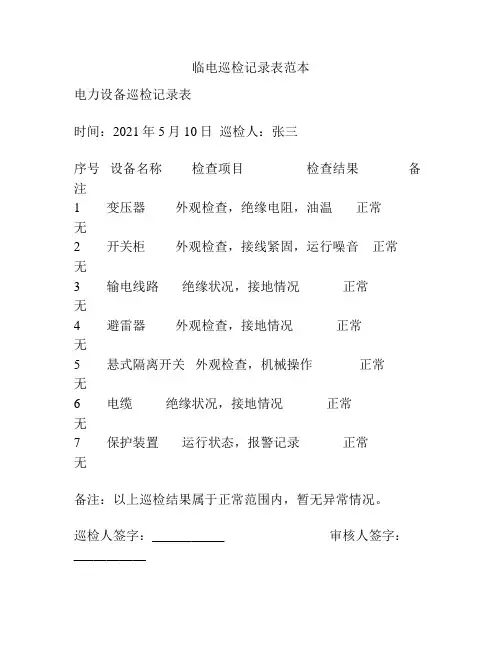 临电巡检记录表范本

电力设备巡检记录表

时间：2021 年 5 月 10 日 巡检人：张三

序号 设备名称 检查项目 检查结果 备注
1 变压器 外观检查，绝缘电阻，油温 正常 无
2 开关柜 外观检查，接线紧固，运行噪音 正常 无
3 输电线路 绝缘状况，接地情况 正常 无
4 避雷器 外观检查，接地情况 正常 无
5 悬式隔离开关 外观检查，机械操作 正常 无
6 电缆 绝缘状况，接地情况 正常 无
7 保护装置 运行状态，报警记录 正常 无

备注：以上巡检结果属于正常范围内，暂无异常情况。

巡检人签字：___________ 审核人签字：___________